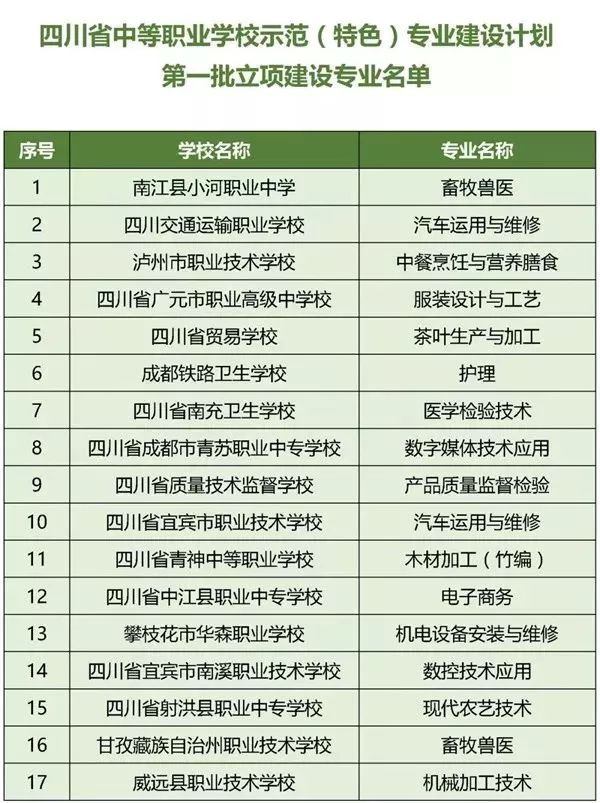 四川省中等职业学校示范（特色）专业建设计划
第一批立项建设专业名单

| 序号 | 学校名称 | 专业名称 |
|---|---|---|
| 1 | 南江县小河职业中学 | 畜牧兽医 |
| 2 | 四川交通运输职业学校 | 汽车运用与维修 |
| 3 | 泸州市职业技术学校 | 中餐烹饪与营养膳食 |
| 4 | 四川省广元市职业高级中学校 | 服装设计与工艺 |
| 5 | 四川省贸易学校 | 茶叶生产与加工 |
| 6 | 成都铁路卫生学校 | 护理 |
| 7 | 四川省南充卫生学校 | 医学检验技术 |
| 8 | 四川省成都市青苏职业中专学校 | 数字媒体技术应用 |
| 9 | 四川省质量技术监督学校 | 产品质量监督检验 |
| 10 | 四川省宜宾市职业技术学校 | 汽车运用与维修 |
| 11 | 四川省青神中等职业学校 | 木材加工（竹编） |
| 12 | 四川省中江县职业中专学校 | 电子商务 |
| 13 | 攀枝花市华森职业学校 | 机电设备安装与维修 |
| 14 | 四川省宜宾市南溪职业技术学校 | 数控技术应用 |
| 15 | 四川省射洪县职业中专学校 | 现代农艺技术 |
| 16 | 甘孜藏族自治州职业技术学校 | 畜牧兽医 |
| 17 | 威远县职业技术学校 | 机械加工技术 |